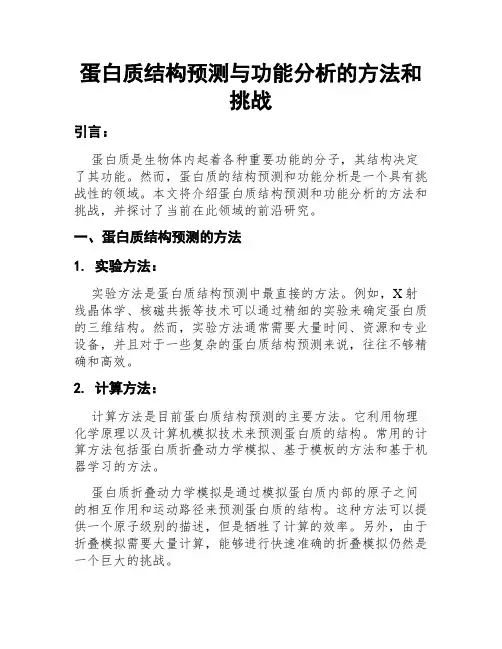 蛋白质结构预测与功能分析的方法和挑战

引言：

蛋白质是生物体内起着各种重要功能的分子，其结构决定了其功能。然而，蛋白质的结构预测和功能分析是一个具有挑战性的领域。本文将介绍蛋白质结构预测和功能分析的方法和挑战，并探讨了当前在此领域的前沿研究。

一、蛋白质结构预测的方法

1. 实验方法：

实验方法是蛋白质结构预测中最直接的方法。例如，X射线晶体学、核磁共振等技术可以通过精细的实验来确定蛋白质的三维结构。然而，实验方法通常需要大量时间、资源和专业设备，并且对于一些复杂的蛋白质结构预测来说，往往不够精确和高效。

2. 计算方法：

计算方法是目前蛋白质结构预测的主要方法。它利用物理化学原理以及计算机模拟技术来预测蛋白质的结构。常用的计算方法包括蛋白质折叠动力学模拟、基于模板的方法和基于机器学习的方法。

蛋白质折叠动力学模拟是通过模拟蛋白质内部的原子之间的相互作用和运动路径来预测蛋白质的结构。这种方法可以提供一个原子级别的描述，但是牺牲了计算的效率。另外，由于折叠模拟需要大量计算，能够进行快速准确的折叠模拟仍然是一个巨大的挑战。